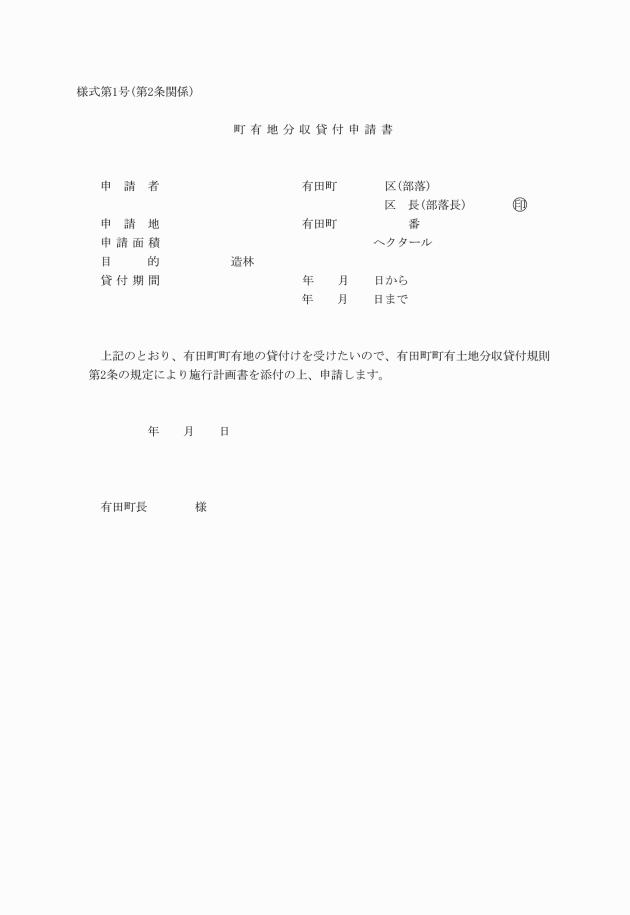 様式第1号(第2条関係)

町有地分収貸付申請書

申　請　者　　　　有田町　　　区(部落)
　　　　　　　　　区　長(部落長)　　　印
申　請　地　　　　有田町　　　番
申請面積　　　　　ヘクタール
目　　的　　造林
貸付期間　　　　　年　月　日から
　　　　　　　　　年　月　日まで

上記のとおり、有田町町有地の貸付けを受けたいので、有田町町有土地分収貸付規則第2条の規定により施行計画書を添付の上、申請します。

年　月　日

有田町長　　　様